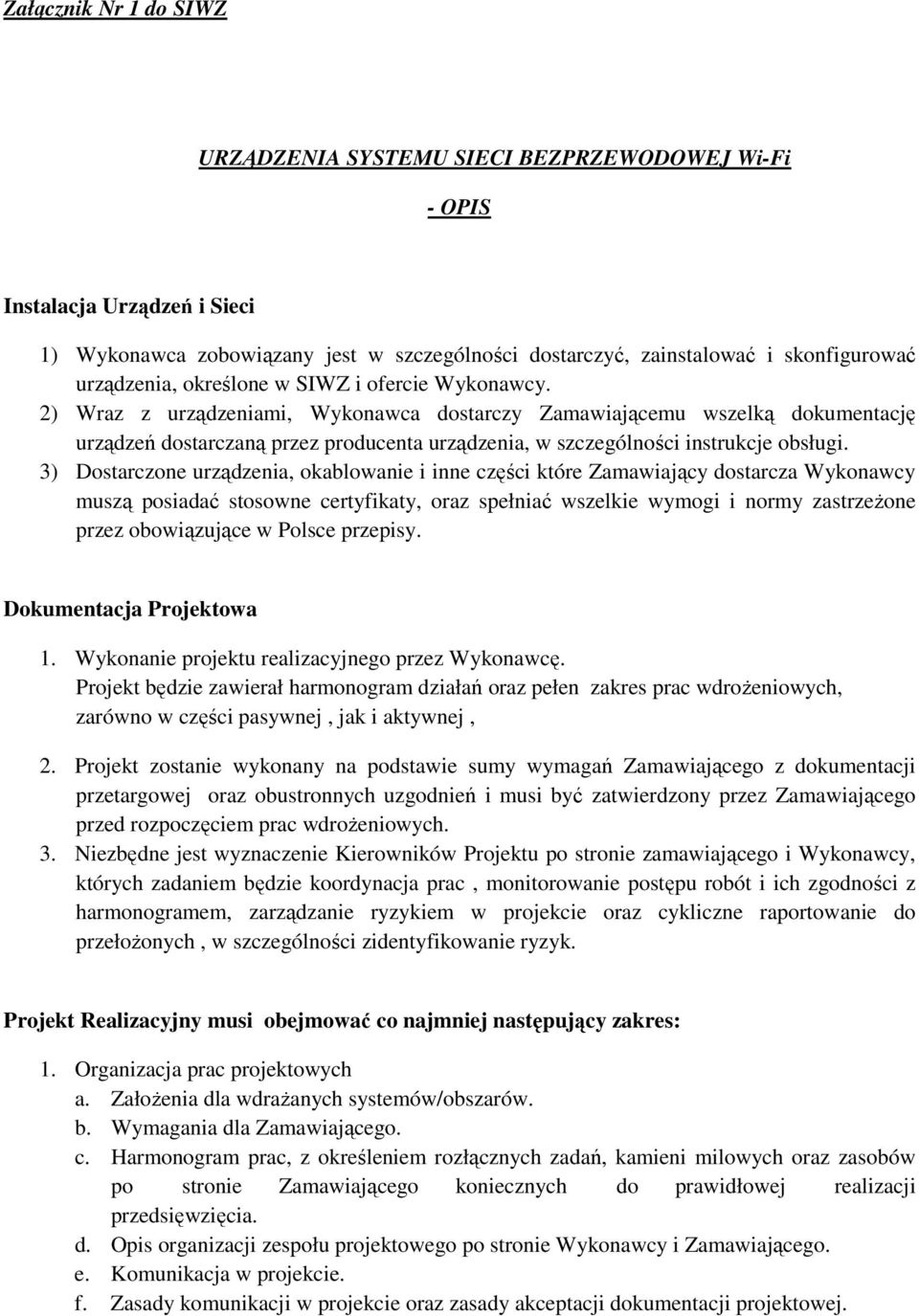 Załącznik Nr 1 do SIWZ

URZĄDZENIA SYSTEMU SIECI BEZPRZEWODOWEJ Wi-Fi

- OPIS

Instalacja Urządzeń i Sieci

1) Wykonawca zobowiązany jest w szczególności dostarczyć, zainstalować i skonfigurować urządzenia, określone w SIWZ i ofercie Wykonawcy.
2) Wraz z urządzeniami, Wykonawca dostarczy Zamawiającemu wszelką dokumentację urządzeń dostarczaną przez producenta urządzenia, w szczególności instrukcje obsługi.
3) Dostarczone urządzenia, okablowanie i inne części które Zamawiający dostarcza Wykonawcy muszą posiadać stosowne certyfikaty, oraz spełniać wszelkie wymogi i normy zastrzeżone przez obowiązujące w Polsce przepisy.

Dokumentacja Projektowa

1. Wykonanie projektu realizacyjnego przez Wykonawcę.
Projekt będzie zawierał harmonogram działań oraz pełen zakres prac wdrożeniowych, zarówno w części pasywnej , jak i aktywnej ,

2. Projekt zostanie wykonany na podstawie sumy wymagań Zamawiającego z dokumentacji przetargowej oraz obustronnych uzgodnień i musi być zatwierdzony przez Zamawiającego przed rozpoczęciem prac wdrożeniowych.
3. Niezbędne jest wyznaczenie Kierowników Projektu po stronie zamawiającego i Wykonawcy, których zadaniem będzie koordynacja prac , monitorowanie postępu robót i ich zgodności z harmonogramem, zarządzanie ryzykiem w projekcie oraz cykliczne raportowanie do przełożonych , w szczególności zidentyfikowanie ryzyk.

Projekt Realizacyjny musi obejmować co najmniej następujący zakres:

1. Organizacja prac projektowych
a. Założenia dla wdrażanych systemów/obszarów.
b. Wymagania dla Zamawiającego.
c. Harmonogram prac, z określeniem rozłącznych zadań, kamieni milowych oraz zasobów po stronie Zamawiającego koniecznych do prawidłowej realizacji przedsięwzięcia.
d. Opis organizacji zespołu projektowego po stronie Wykonawcy i Zamawiającego.
e. Komunikacja w projekcie.
f. Zasady komunikacji w projekcie oraz zasady akceptacji dokumentacji projektowej.